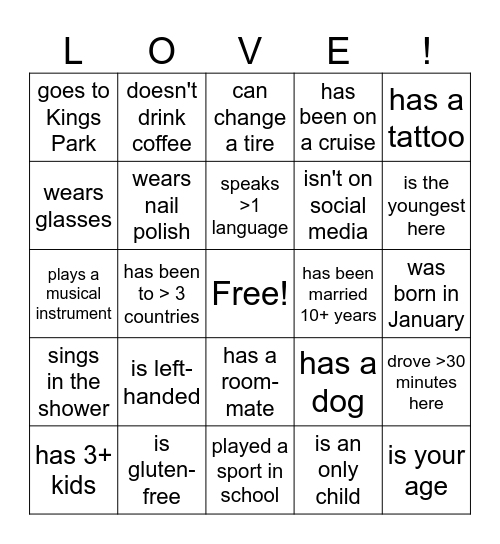 | L | O | V | E | ! |
|---|---|---|---|---|
| goes to Kings Park | doesn't drink coffee | can change a tire | has been on a cruise | has a tattoo |
| wears glasses | wears nail polish | speaks >1 language | isn't on social media | is the youngest here |
| plays a musical instrument | has been to > 3 countries | Free! | has been married 10+ years | was born in January |
| sings in the shower | is left-handed | has a room-mate | has a dog | drove >30 minutes here |
| has 3+ kids | is gluten-free | played a sport in school | is an only child | is your age |